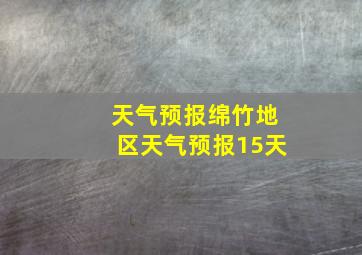 天气预报绵竹地区天气预报15天